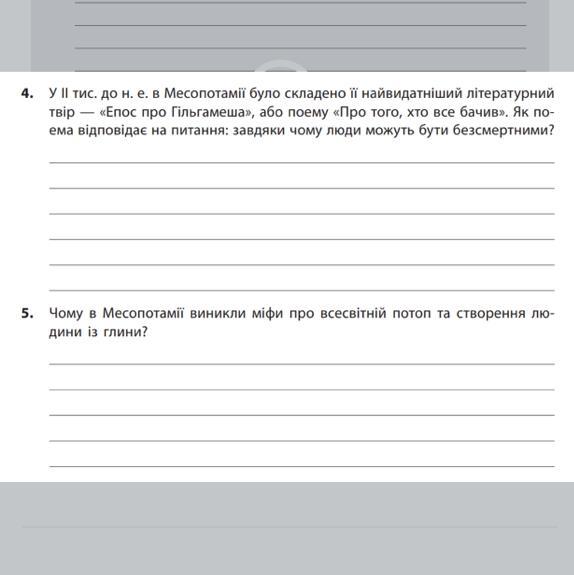 4. У II тис. до н. е. в Месопотамії було складено її найвидатніший літературний твір — «Епос про Гільгамеша», або поему «Про того, хто все бачив». Як поема відповідає на питання: завдяки чому люди можуть бути безсмертними?

5. Чому в Месопотамії виникли міфи про всесвітній потоп та створення людини із глини?